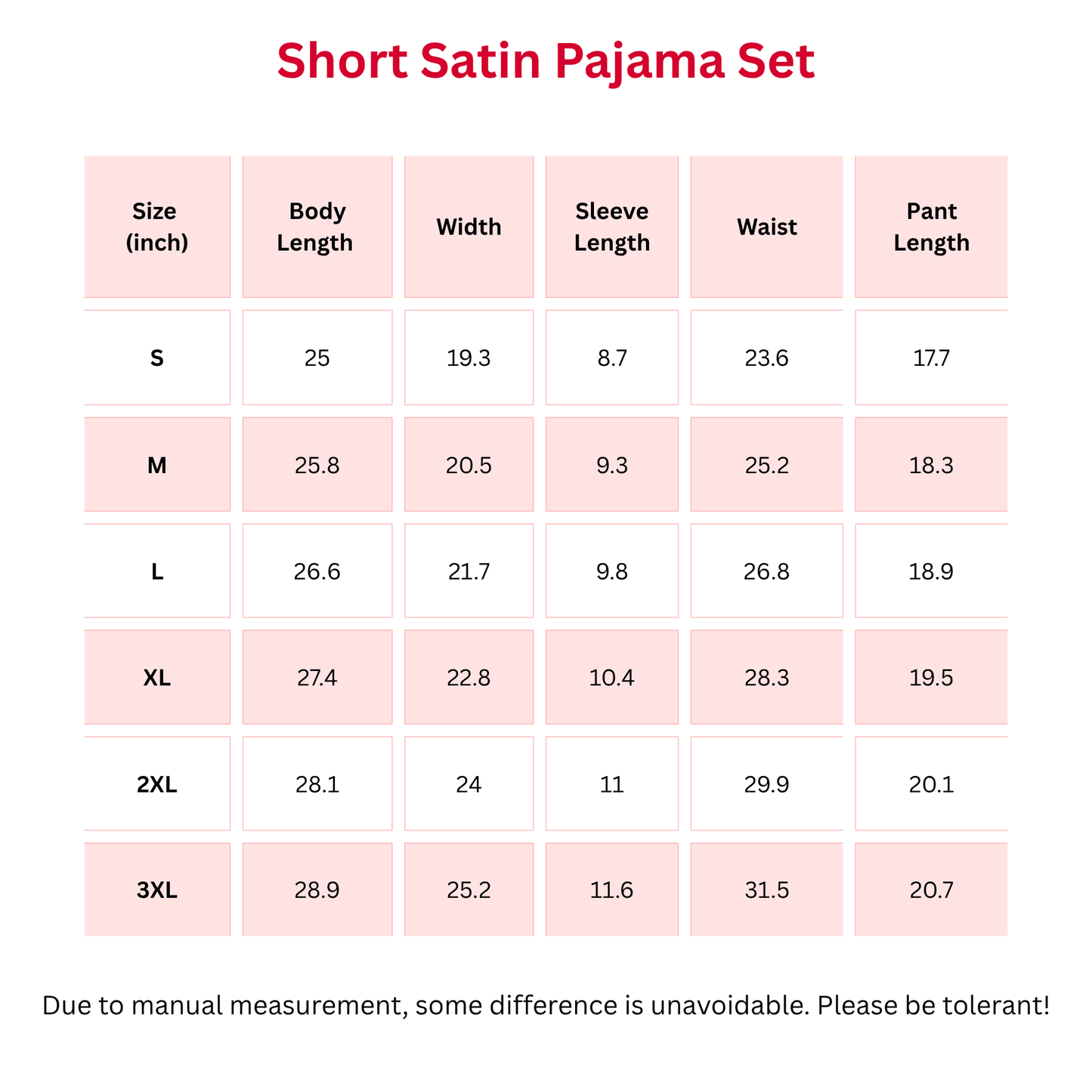 Short Satin Pajama Set

| Size (inch) | Body Length | Width | Sleeve Length | Waist | Pant Length |
|---|---|---|---|---|---|
| S | 25 | 19.3 | 8.7 | 23.6 | 17.7 |
| M | 25.8 | 20.5 | 9.3 | 25.2 | 18.3 |
| L | 26.6 | 21.7 | 9.8 | 26.8 | 18.9 |
| XL | 27.4 | 22.8 | 10.4 | 28.3 | 19.5 |
| 2XL | 28.1 | 24 | 11 | 29.9 | 20.1 |
| 3XL | 28.9 | 25.2 | 11.6 | 31.5 | 20.7 |

Due to manual measurement, some difference is unavoidable. Please be tolerant!